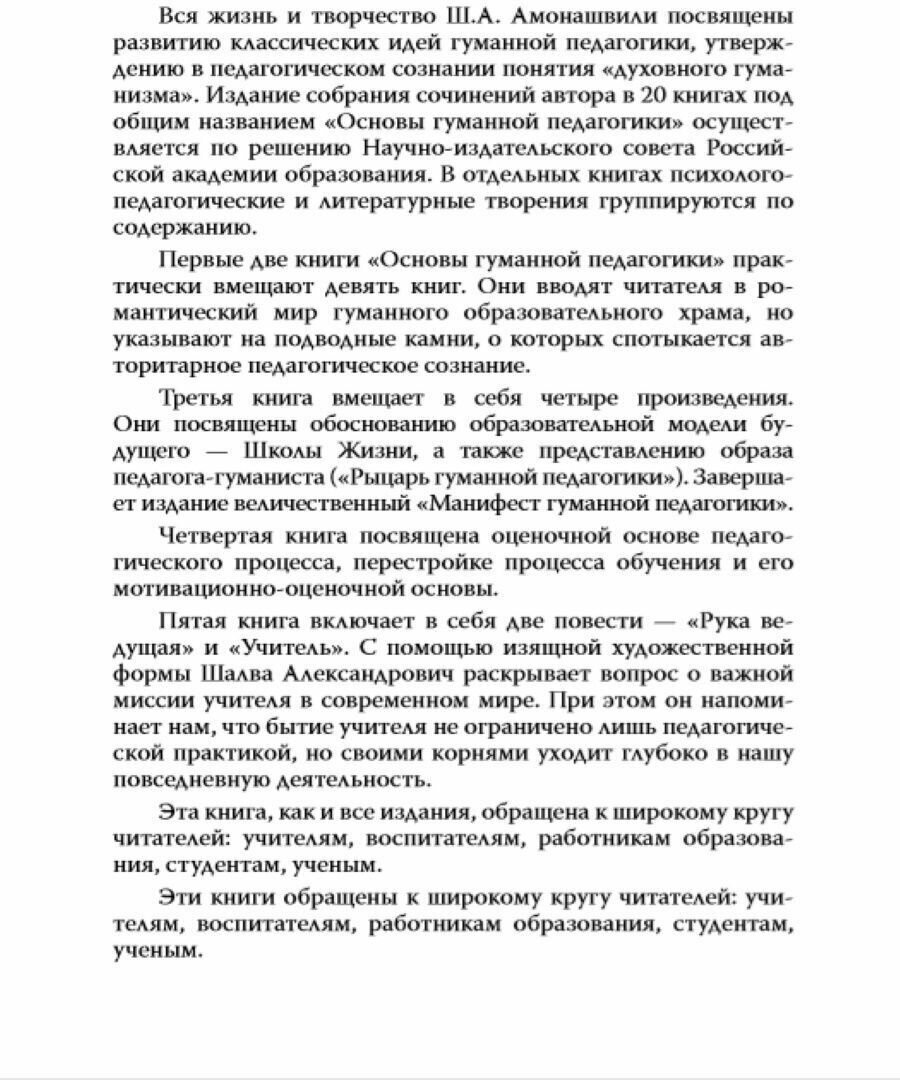 Вся жизнь и творчество Ш.А. Амонашвили посвящены развитию классических идей гуманной педагогики, утверждению в педагогическом сознании понятия «духовного гуманизма». Издание собрания сочинений автора в 20 книгах под общим названием «Основы гуманной педагогики» осуществляется по решению Научно-издательского совета Российской академии образования. В отдельных книгах психолого-педагогические и литературные творения группируются по содержанию.

Первые две книги «Основы гуманной педагогики» практически вмещают девять книг. Они вводят читателя в романтический мир гуманного образовательного храма, но указывают на подводные камни, о которых спотыкается авторитарное педагогическое сознание.

Третья книга вмещает в себя четыре произведения. Они посвящены обоснованию образовательной модели будущего — Школы Жизни, а также представлению образа педагога-гуманиста («Рыцарь гуманной педагогики»). Завершает издание величественный «Манифест гуманной педагогики».

Четвертая книга посвящена оценочной основе педагогического процесса, перестройке процесса обучения и его мотивационно-оценочной основы.

Пятая книга включает в себя две повести — «Рука ведущая» и «Учитель». С помощью изящной художественной формы Шалва Александрович раскрывает вопрос о важной миссии учителя в современном мире. При этом он напоминает нам, что бытие учителя не ограничено лишь педагогической практикой, но своими корнями уходит глубоко в нашу повседневную деятельность.

Эта книга, как и все издания, обращена к широкому кругу читателей: учителям, воспитателям, работникам образования, студентам, ученым.

Эти книги обращены к широкому кругу читателей: учителям, воспитателям, работникам образования, студентам, ученым.